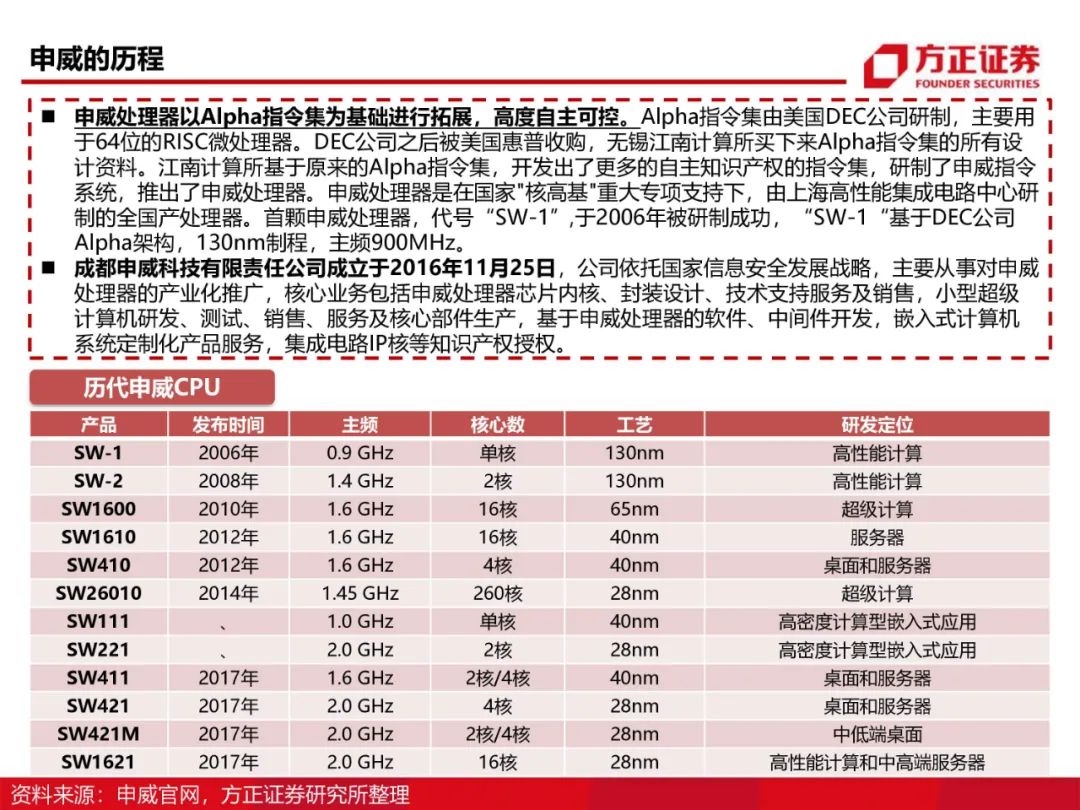 申威的历程

方正证券
FOUNDER SECURITIES

■ 申威处理器以Alpha指令集为基础进行拓展，高度自主可控。Alpha指令集由美国DEC公司研制，主要用于64位的RISC微处理器。DEC公司之后被美国惠普收购，无锡江南计算所买下来Alpha指令集的所有设计资料。江南计算所基于原来的Alpha指令集，开发出了更多的自主知识产权的指令集，研制了申威指令系统，推出了申威处理器。申威处理器是在国家"核高基"重大专项支持下，由上海高性能集成电路中心研制的全国产处理器。首颗申威处理器，代号“SW-1”,于2006年被研制成功，“SW-1“基于DEC公司Alpha架构，130nm制程，主频900MHz。

■ 成都申威科技有限责任公司成立于2016年11月25日，公司依托国家信息安全发展战略，主要从事对申威处理器的产业化推广，核心业务包括申威处理器芯片内核、封装设计、技术支持服务及销售，小型超级计算机研发、测试、销售、服务及核心部件生产，基于申威处理器的软件、中间件开发，嵌入式计算机系统定制化产品服务，集成电路IP核等知识产权授权。

历代申威CPU

| 产品 | 发布时间 | 主频 | 核心数 | 工艺 | 研发定位 |
|---|---|---|---|---|---|
| SW-1 | 2006年 | 0.9 GHz | 单核 | 130nm | 高性能计算 |
| SW-2 | 2008年 | 1.4 GHz | 2核 | 130nm | 高性能计算 |
| SW1600 | 2010年 | 1.6 GHz | 16核 | 65nm | 超级计算 |
| SW1610 | 2012年 | 1.6 GHz | 16核 | 40nm | 服务器 |
| SW410 | 2012年 | 1.6 GHz | 4核 | 40nm | 桌面和服务器 |
| SW26010 | 2014年 | 1.45 GHz | 260核 | 28nm | 超级计算 |
| SW111 | 、 | 1.0 GHz | 单核 | 40nm | 高密度计算型嵌入式应用 |
| SW221 | 、 | 2.0 GHz | 2核 | 28nm | 高密度计算型嵌入式应用 |
| SW411 | 2017年 | 1.6 GHz | 2核/4核 | 40nm | 桌面和服务器 |
| SW421 | 2017年 | 2.0 GHz | 4核 | 28nm | 桌面和服务器 |
| SW421M | 2017年 | 2.0 GHz | 2核/4核 | 28nm | 中低端桌面 |
| SW1621 | 2017年 | 2.0 GHz | 16核 | 28nm | 高性能计算和中高端服务器 |

资料来源：申威官网，方正证券研究所整理